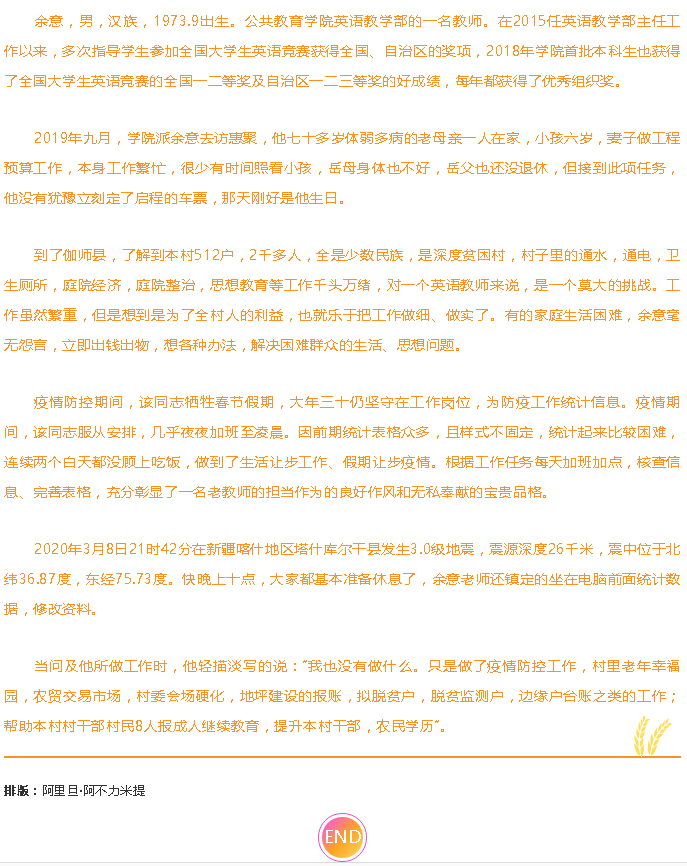 余意，男，汉族，1973.9出生。公共教育学院英语教学部的一名教师。在2015任英语教学部主任工作以来，多次指导学生参加全国大学生英语竞赛获得全国、自治区的奖项，2018年学院首批本科生也获得了全国大学生英语竞赛的全国一二等奖及自治区一二三等奖的好成绩，每年都获得了优秀组织奖。

2019年九月，学院派余意去访惠聚，他七十多岁体弱多病的老母亲一人在家，小孩六岁，妻子做工程预算工作，本身工作繁忙，很少有时间照看小孩，岳母身体也不好，岳父也还没退休，但接到此项任务，他没有犹豫立刻定了启程的车票，那天刚好是他生日。

到了伽师县，了解到本村512户，2千多人，全是少数民族，是深度贫困村，村子里的通水，通电，卫生厕所，庭院经济，庭院整治，思想教育等工作千头万绪，对一个英语教师来说，是一个莫大的挑战。工作虽然繁重，但是想到是为了全村人的利益，也就乐于把工作做细、做实了。有的家庭生活困难，余意毫无怨言，立即出钱出物，想各种办法，解决困难群众的生活、思想问题。

疫情防控期间，该同志牺牲春节假期，大年三十仍坚守在工作岗位，为防疫工作统计信息。疫情期间，该同志服从安排，几乎夜夜加班至凌晨。因前期统计表格众多，且样式不固定，统计起来比较困难，连续两个白天都没顾上吃饭，做到了生活让步工作、假期让步疫情。根据工作任务每天加班加点，核查信息、完善表格，充分彰显了一名老教师的担当作为的良好作风和无私奉献的宝贵品格。

2020年3月8日21时42分在新疆喀什地区塔什库尔干县发生3.0级地震，震源深度26千米，震中位于北纬36.87度，东经75.73度。快晚上十点，大家都基本准备休息了，余意老师还镇定的坐在电脑前面统计数据，修改资料。

当问及他所做工作时，他轻描淡写的说："我也没有做什么。只是做了疫情防控工作，村里老年幸福园，农贸交易市场，村委会场硬化，地坪建设的报账，拟脱贫户，脱贫监测户，边缘户台账之类的工作；帮助本村村干部村民8人报成人继续教育，提升本村干部，农民学历"。

排版：阿里旦·阿不力米提

END